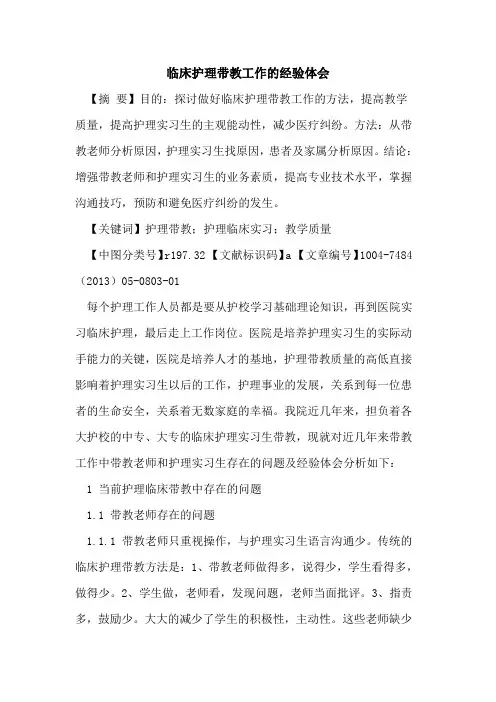 临床护理带教工作的经验体会

【摘 要】目的：探讨做好临床护理带教工作的方法，提高教学质量，提高护理实习生的主观能动性，减少医疗纠纷。方法：从带教老师分析原因，护理实习生找原因，患者及家属分析原因。结论：增强带教老师和护理实习生的业务素质，提高专业技术水平，掌握沟通技巧，预防和避免医疗纠纷的发生。

【关键词】护理带教；护理临床实习；教学质量

【中图分类号】r197.32【文献标识码】a【文章编号】1004-7484（2013）05-0803-01

每个护理工作人员都是要从护校学习基础理论知识，再到医院实习临床护理，最后走上工作岗位。医院是培养护理实习生的实际动手能力的关键，医院是培养人才的基地，护理带教质量的高低直接影响着护理实习生以后的工作，护理事业的发展，关系到每一位患者的生命安全，关系着无数家庭的幸福。我院近几年来，担负着各大护校的中专、大专的临床护理实习生带教，现就对近几年来带教工作中带教老师和护理实习生存在的问题及经验体会分析如下：

1 当前护理临床带教中存在的问题

1.1 带教老师存在的问题

1.1.1 带教老师只重视操作，与护理实习生语言沟通少。传统的临床护理带教方法是：1、带教老师做得多，说得少，学生看得多，做得少。2、学生做，老师看，发现问题，老师当面批评。3、指责多，鼓励少。大大的减少了学生的积极性，主动性。这些老师缺少